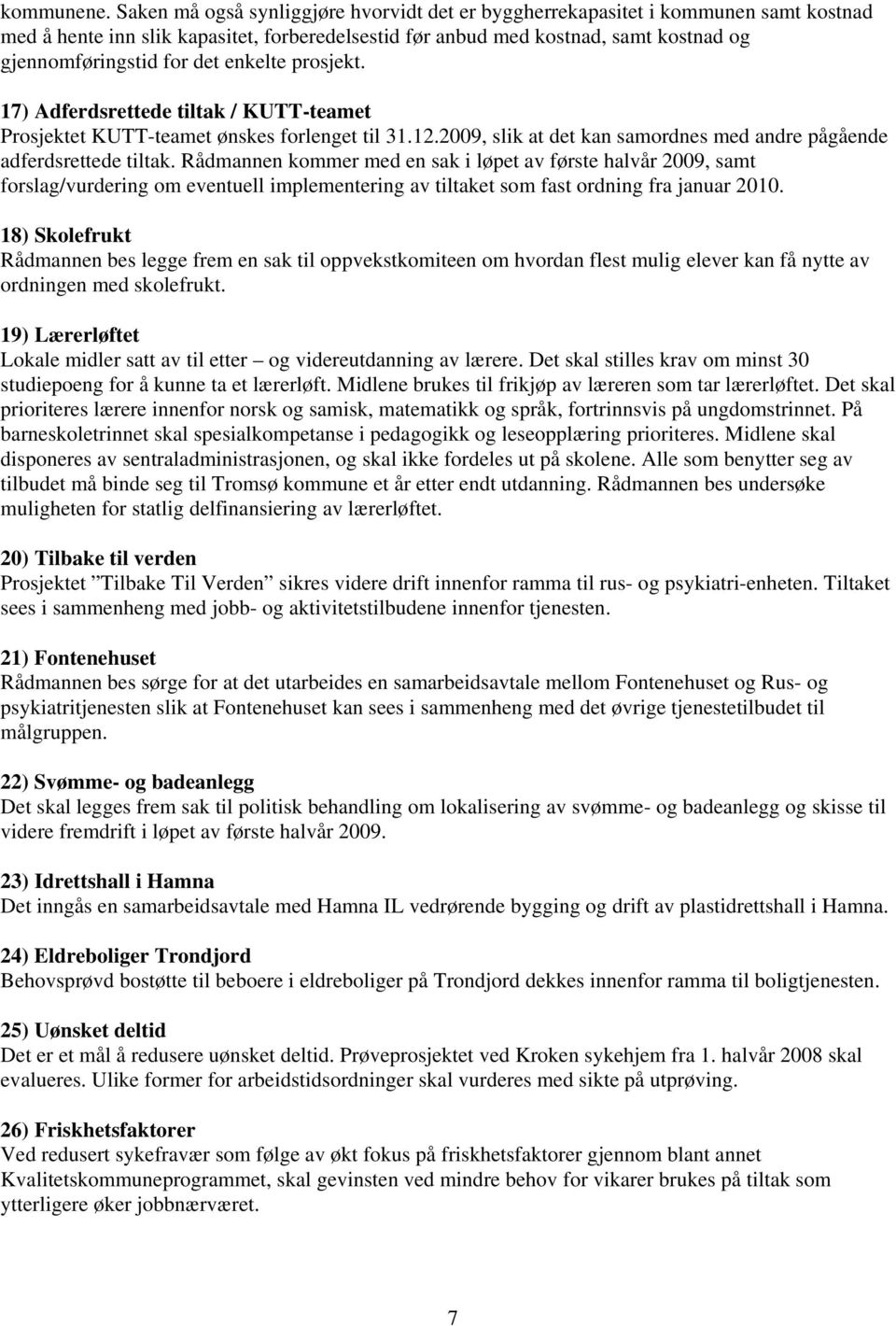 kommunene. Saken må også synliggjøre hvorvidt det er byggherrekapasitet i kommunen samt kostnad med å hente inn slik kapasitet, forberedelsestid før anbud med kostnad, samt kostnad og gjennomføringstid for det enkelte prosjekt.

17) Adferdsrettede tiltak / KUTT-teamet
Prosjektet KUTT-teamet ønskes forlenget til 31.12.2009, slik at det kan samordnes med andre pågående adferdsrettede tiltak. Rådmannen kommer med en sak i løpet av første halvår 2009, samt forslag/vurdering om eventuell implementering av tiltaket som fast ordning fra januar 2010.

18) Skolefrukt
Rådmannen bes legge frem en sak til oppvekstkomiteen om hvordan flest mulig elever kan få nytte av ordningen med skolefrukt.

19) Lærerløftet
Lokale midler satt av til etter – og videreutdanning av lærere. Det skal stilles krav om minst 30 studiepoeng for å kunne ta et lærerløft. Midlene brukes til frikjøp av læreren som tar lærerløftet. Det skal prioriteres lærere innenfor norsk og samisk, matematikk og språk, fortrinnsvis på ungdomstrinnet. På barneskoletrinnet skal spesialkompetanse i pedagogikk og leseopplæring prioriteres. Midlene skal disponeres av sentraladministrasjonen, og skal ikke fordeles ut på skolene. Alle som benytter seg av tilbudet må binde seg til Tromsø kommune et år etter endt utdanning. Rådmannen bes undersøke muligheten for statlig delfinansiering av lærerløftet.

20) Tilbake til verden
Prosjektet ”Tilbake Til Verden” sikres videre drift innenfor ramma til rus- og psykiatri-enheten. Tiltaket sees i sammenheng med jobb- og aktivitetstilbudene innenfor tjenesten.

21) Fontenehuset
Rådmannen bes sørge for at det utarbeides en samarbeidsavtale mellom Fontenehuset og Rus- og psykiatritjenesten slik at Fontenehuset kan sees i sammenheng med det øvrige tjenestetilbudet til målgruppen.

22) Svømme- og badeanlegg
Det skal legges frem sak til politisk behandling om lokalisering av svømme- og badeanlegg og skisse til videre fremdrift i løpet av første halvår 2009.

23) Idrettshall i Hamna
Det inngås en samarbeidsavtale med Hamna IL vedrørende bygging og drift av plastidrettshall i Hamna.

24) Eldreboliger Trondjord
Behovsprøvd bostøtte til beboere i eldreboliger på Trondjord dekkes innenfor ramma til boligtjenesten.

25) Uønsket deltid
Det er et mål å redusere uønsket deltid. Prøveprosjektet ved Kroken sykehjem fra 1. halvår 2008 skal evalueres. Ulike former for arbeidstidsordninger skal vurderes med sikte på utprøving.

26) Friskhetsfaktorer
Ved redusert sykefravær som følge av økt fokus på friskhetsfaktorer gjennom blant annet Kvalitetskommuneprogrammet, skal gevinsten ved mindre behov for vikarer brukes på tiltak som ytterligere øker jobbnærværet.

7